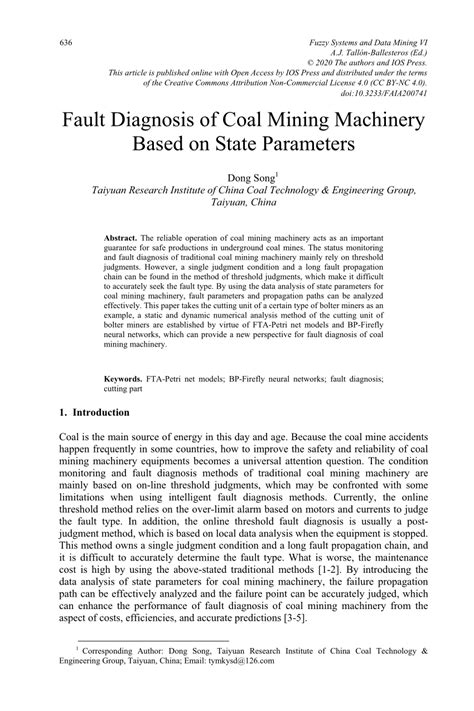 636

Fuzzy Systems and Data Mining VI
A.J. Tallón-Ballesteros (Ed.)
© 2020 The authors and IOS Press.
This article is published online with Open Access by IOS Press and distributed under the terms of the Creative Commons Attribution Non-Commercial License 4.0 (CC BY-NC 4.0).
doi:10.3233/FAIA200741

Fault Diagnosis of Coal Mining Machinery Based on State Parameters

Dong Song$^1$
Taiyuan Research Institute of China Coal Technology & Engineering Group, Taiyuan, China

Abstract. The reliable operation of coal mining machinery acts as an important guarantee for safe productions in underground coal mines. The status monitoring and fault diagnosis of traditional coal mining machinery mainly rely on threshold judgments. However, a single judgment condition and a long fault propagation chain can be found in the method of threshold judgments, which make it difficult to accurately seek the fault type. By using the data analysis of state parameters for coal mining machinery, fault parameters and propagation paths can be analyzed effectively. This paper takes the cutting unit of a certain type of bolter miners as an example, a static and dynamic numerical analysis method of the cutting unit of bolter miners are established by virtue of FTA-Petri net models and BP-Firefly neural networks, which can provide a new perspective for fault diagnosis of coal mining machinery.

Keywords. FTA-Petri net models; BP-Firefly neural networks; fault diagnosis; cutting part

1. Introduction

Coal is the main source of energy in this day and age. Because the coal mine accidents happen frequently in some countries, how to improve the safety and reliability of coal mining machinery equipments becomes a universal attention question. The condition monitoring and fault diagnosis methods of traditional coal mining machinery are mainly based on on-line threshold judgments, which may be confronted with some limitations when using intelligent fault diagnosis methods. Currently, the online threshold method relies on the over-limit alarm based on motors and currents to judge the fault type. In addition, the online threshold fault diagnosis is usually a post-judgment method, which is based on local data analysis when the equipment is stopped. This method owns a single judgment condition and a long fault propagation chain, and it is difficult to accurately determine the fault type. What is worse, the maintenance cost is high by using the above-stated traditional methods [1-2]. By introducing the data analysis of state parameters for coal mining machinery, the failure propagation path can be effectively analyzed and the failure point can be accurately judged, which can enhance the performance of fault diagnosis of coal mining machinery from the aspect of costs, efficiencies, and accurate predictions [3-5].

$^1$ Corresponding Author: Dong Song, Taiyuan Research Institute of China Coal Technology & Engineering Group, Taiyuan, China; Email: tymkysd@126.com